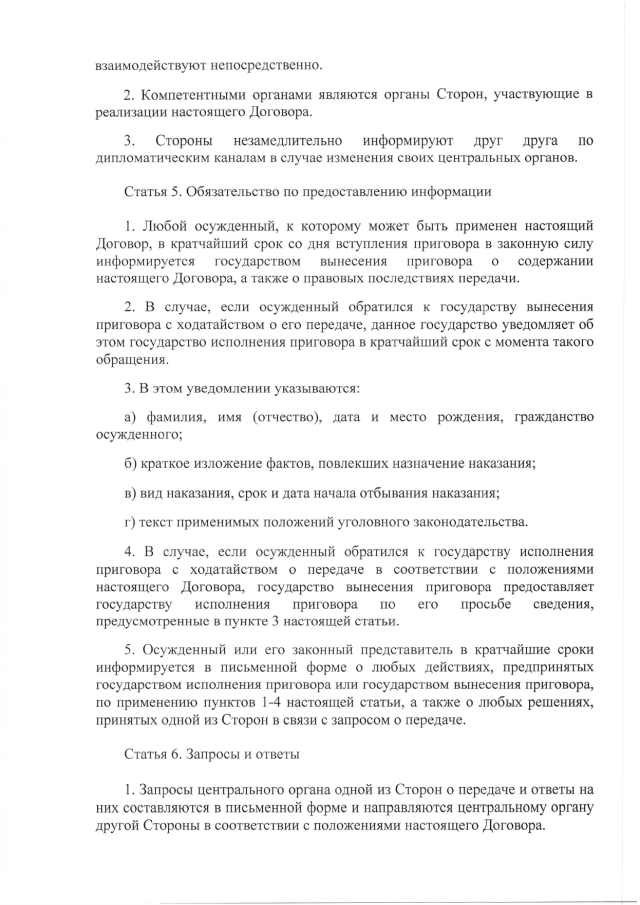 взаимодействуют непосредственно.

2. Компетентными органами являются органы Сторон, участвующие в реализации настоящего Договора.

3. Стороны незамедлительно информируют друг друга по дипломатическим каналам в случае изменения своих центральных органов.

Статья 5. Обязательство по предоставлению информации

1. Любой осужденный, к которому может быть применен настоящий Договор, в кратчайший срок со дня вступления приговора в законную силу информируется государством вынесения приговора о содержании настоящего Договора, а также о правовых последствиях передачи.

2. В случае, если осужденный обратился к государству вынесения приговора с ходатайством о его передаче, данное государство уведомляет об этом государство исполнения приговора в кратчайший срок с момента такого обращения.

3. В этом уведомлении указываются:

а) фамилия, имя (отчество), дата и место рождения, гражданство осужденного;

б) краткое изложение фактов, повлекших назначение наказания;

в) вид наказания, срок и дата начала отбывания наказания;

г) текст применимых положений уголовного законодательства.

4. В случае, если осужденный обратился к государству исполнения приговора с ходатайством о передаче в соответствии с положениями настоящего Договора, государство вынесения приговора предоставляет государству исполнения приговора по его просьбе сведения, предусмотренные в пункте 3 настоящей статьи.

5. Осужденный или его законный представитель в кратчайшие сроки информируется в письменной форме о любых действиях, предпринятых государством исполнения приговора или государством вынесения приговора, по применению пунктов 1-4 настоящей статьи, а также о любых решениях, принятых одной из Сторон в связи с запросом о передаче.

Статья 6. Запросы и ответы

1. Запросы центрального органа одной из Сторон о передаче и ответы на них составляются в письменной форме и направляются центральному органу другой Стороны в соответствии с положениями настоящего Договора.